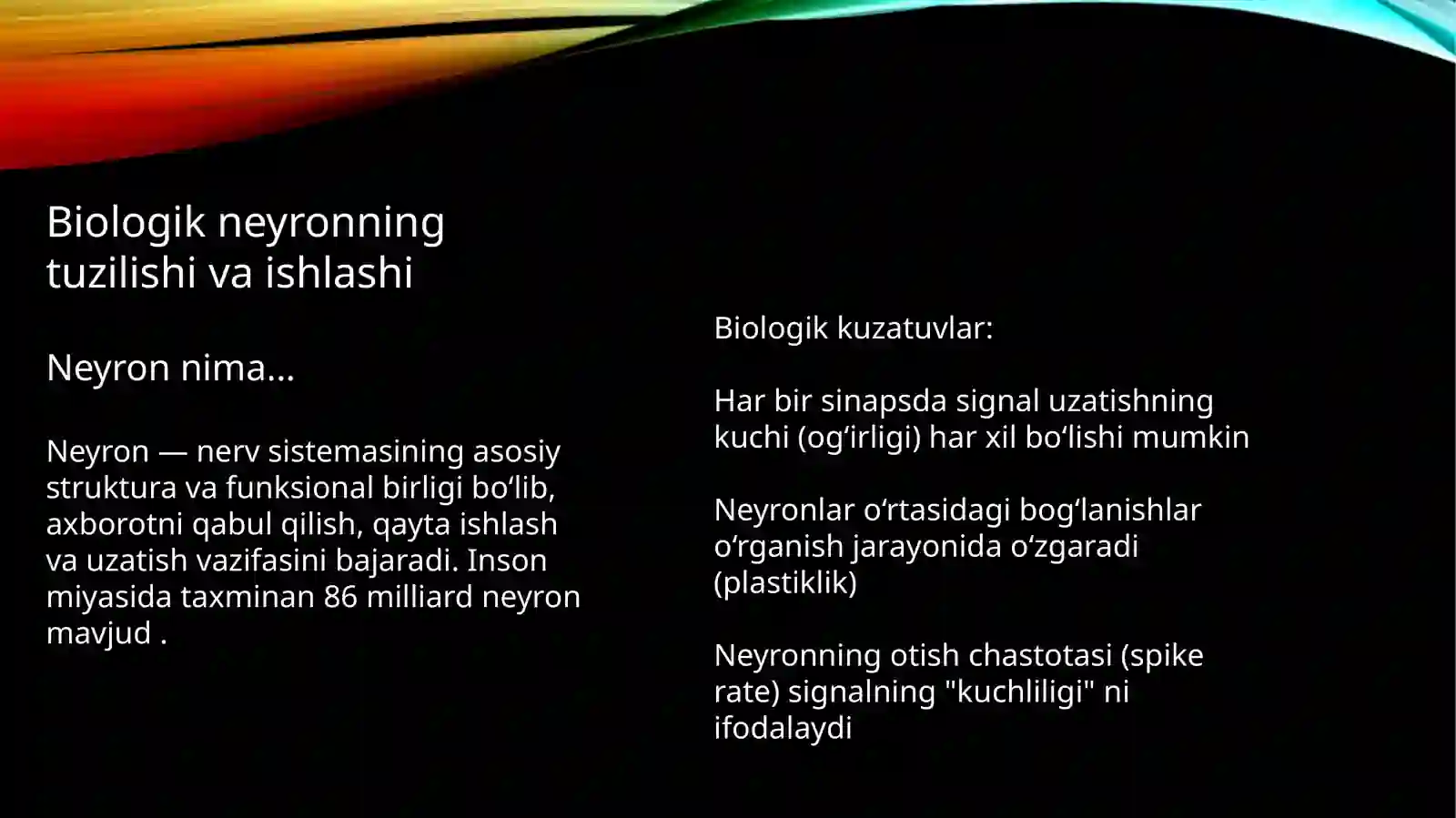 Biologik neyronning tuzilishi va ishlashi

Neyron nima...

Neyron — nerv sistemasining asosiy struktura va funksional birligi bo‘lib, axborotni qabul qilish, qayta ishlash va uzatish vazifasini bajaradi. Inson miyasida taxminan 86 milliard neyron mavjud .

Biologik kuzatuvlar:

Har bir sinapsda signal uzatishning kuchi (og‘irligi) har xil bo‘lishi mumkin

Neyronlar o‘rtasidagi bog‘lanishlar o‘rganish jarayonida o‘zgaradi (plastiklik)

Neyronning otish chastotasi (spike rate) signalning "kuchliligi" ni ifodalaydi